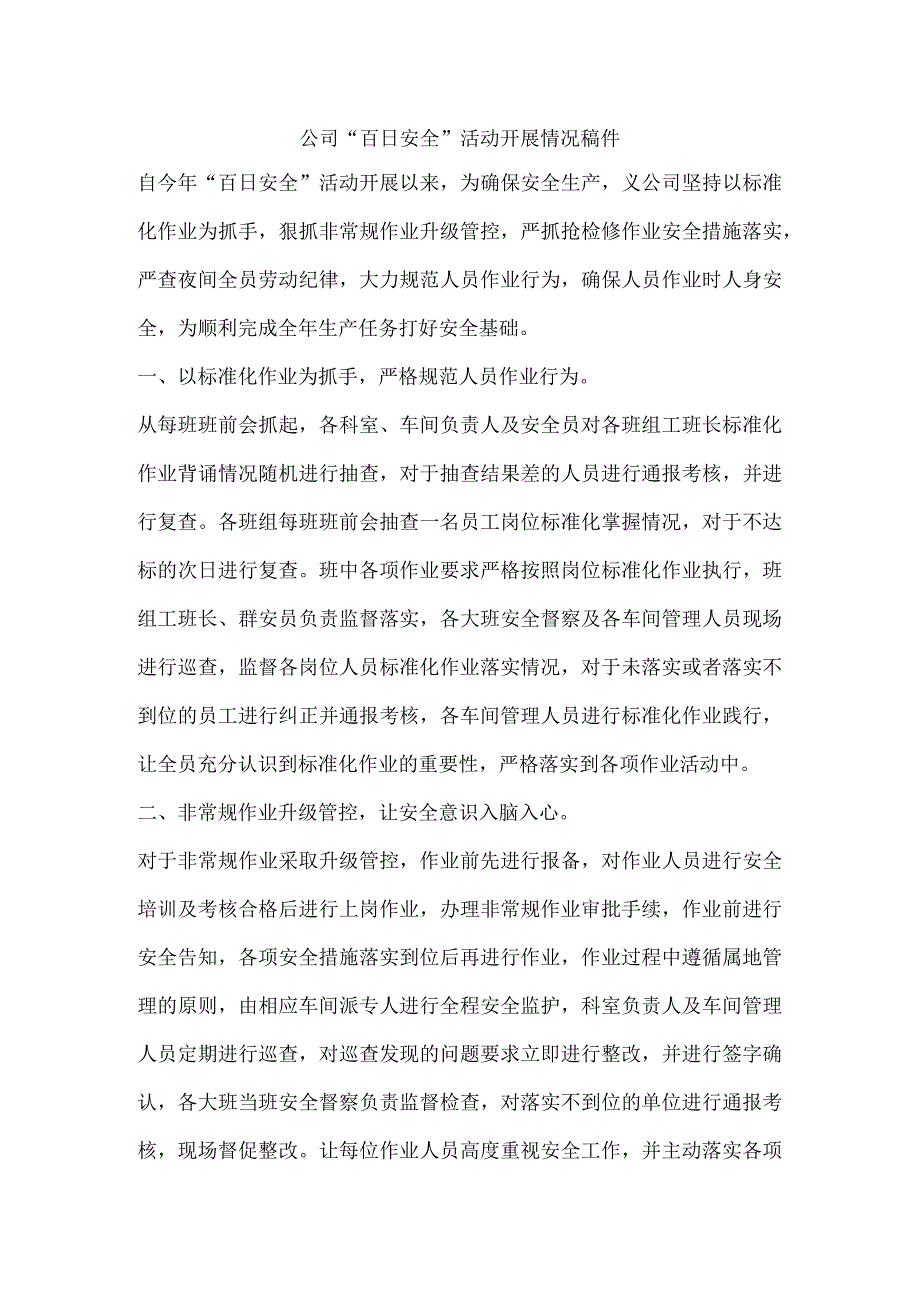 公司“百日安全”活动开展情况稿件

自今年“百日安全”活动开展以来，为确保安全生产，义公司坚持以标准化作业为抓手，狠抓非常规作业升级管控，严抓抢检修作业安全措施落实，严查夜间全员劳动纪律，大力规范人员作业行为，确保人员作业时人身安全，为顺利完成全年生产任务打好安全基础。

一、以标准化作业为抓手，严格规范人员作业行为。

从每班班前会抓起，各科室、车间负责人及安全员对各班组工班长标准化作业背诵情况随机进行抽查，对于抽查结果差的人员进行通报考核，并进行复查。各班组每班班前会抽查一名员工岗位标准化掌握情况，对于不达标的次日进行复查。班中各项作业要求严格按照岗位标准化作业执行，班组工班长、群安员负责监督落实，各大班安全督察及各车间管理人员现场进行巡查，监督各岗位人员标准化作业落实情况，对于未落实或者落实不到位的员工进行纠正并通报考核，各车间管理人员进行标准化作业践行，让全员充分认识到标准化作业的重要性，严格落实到各项作业活动中。

二、非常规作业升级管控，让安全意识入脑入心。

对于非常规作业采取升级管控，作业前先进行报备，对作业人员进行安全培训及考核合格后进行上岗作业，办理非常规作业审批手续，作业前进行安全告知，各项安全措施落实到位后再进行作业，作业过程中遵循属地管理的原则，由相应车间派专人进行全程安全监护，科室负责人及车间管理人员定期进行巡查，对巡查发现的问题要求立即进行整改，并进行签字确认，各大班当班安全督察负责监督检查，对落实不到位的单位进行通报考核，现场督促整改。让每位作业人员高度重视安全工作，并主动落实各项